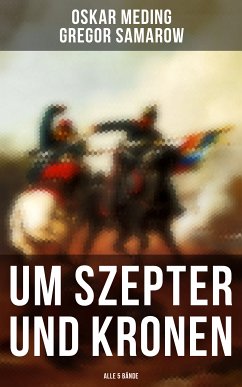 OSKAR MEDING
GREGOR SAMAROW

UM SZEPTER UND KRONEN

ALLE 5 BÄNDE